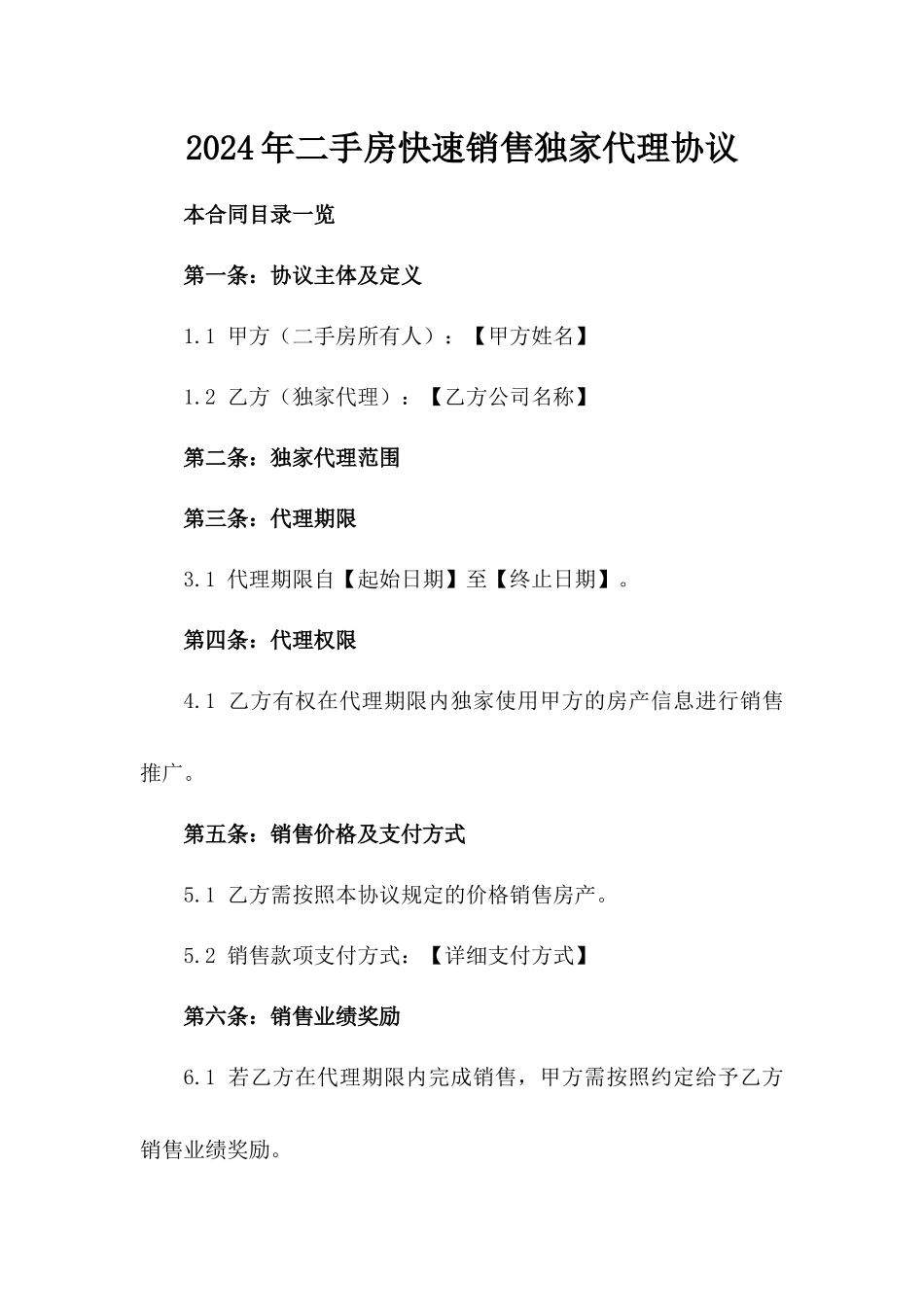 2024年二手房快速销售独家代理协议

本合同目录一览

第一条：协议主体及定义

1.1 甲方（二手房所有人）：【甲方姓名】

1.2 乙方（独家代理）：【乙方公司名称】

第二条：独家代理范围

第三条：代理期限

3.1 代理期限自【起始日期】至【终止日期】。

第四条：代理权限

4.1 乙方有权在代理期限内独家使用甲方的房产信息进行销售推广。

第五条：销售价格及支付方式

5.1 乙方需按照本协议规定的价格销售房产。

5.2 销售款项支付方式：【详细支付方式】

第六条：销售业绩奖励

6.1 若乙方在代理期限内完成销售，甲方需按照约定给予乙方销售业绩奖励。